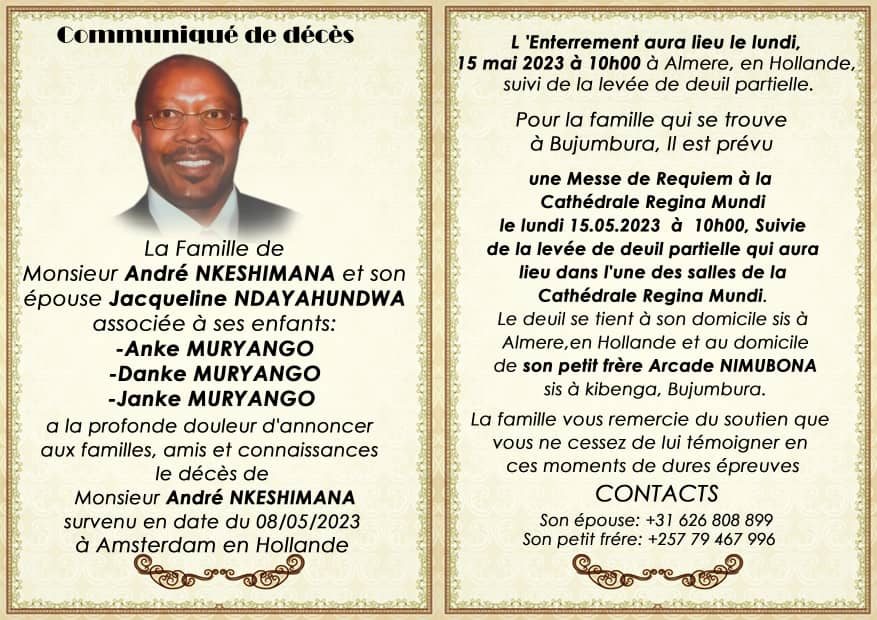 Communiqué de décès

La Famille de Monsieur André NKESHIMANA et son épouse Jacqueline NDAYAHUNDWA associée à ses enfants:
-Anke MURYANGO
-Danke MURYANGO
-Janke MURYANGO
a la profonde douleur d'annoncer aux familles, amis et connaissances le décès de Monsieur André NKESHIMANA survenu en date du 08/05/2023 à Amsterdam en Hollande

L 'Enterrement aura lieu le lundi, 15 mai 2023 à 10h00 à Almere, en Hollande, suivi de la levée de deuil partielle.

Pour la famille qui se trouve à Bujumbura, Il est prévu

une Messe de Requiem à la Cathédrale Regina Mundi le lundi 15.05.2023 à 10h00, Suivie de la levée de deuil partielle qui aura lieu dans l'une des salles de la Cathédrale Regina Mundi.
Le deuil se tient à son domicile sis à Almere,en Hollande et au domicile de son petit frère Arcade NIMUBONA sis à kibenga, Bujumbura.

La famille vous remercie du soutien que vous ne cessez de lui témoigner en ces moments de dures épreuves

CONTACTS
Son épouse: +31 626 808 899
Son petit frére: +257 79 467 996